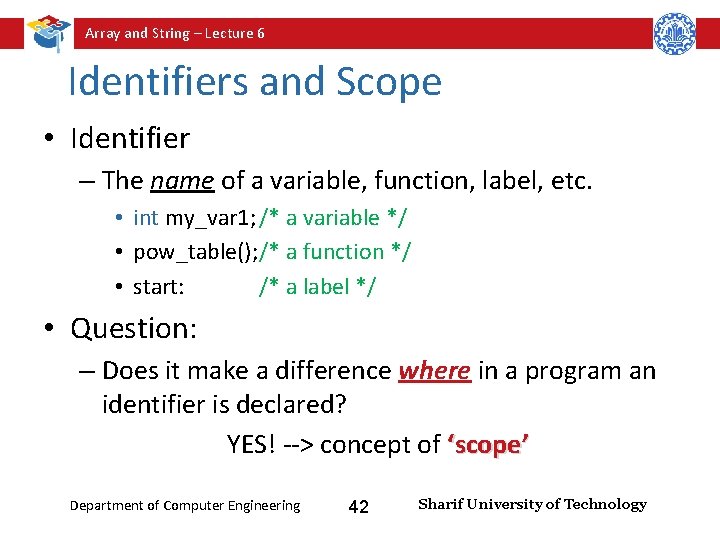 Array and String – Lecture 6

Identifiers and Scope

• Identifier
– The name of a variable, function, label, etc.
• int my_var1;/* a variable */
• pow_table();/* a function */
• start: /* a label */

• Question:
– Does it make a difference where in a program an identifier is declared?

YES! --> concept of 'scope'

Department of Computer Engineering

42

Sharif University of Technology